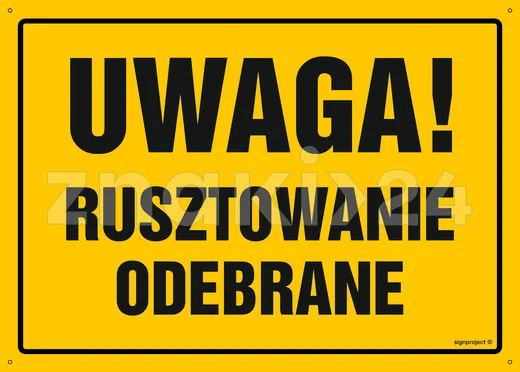 UWAGA!
RUSZTOWANIE ODEBRANE

znaki24

signproject ©